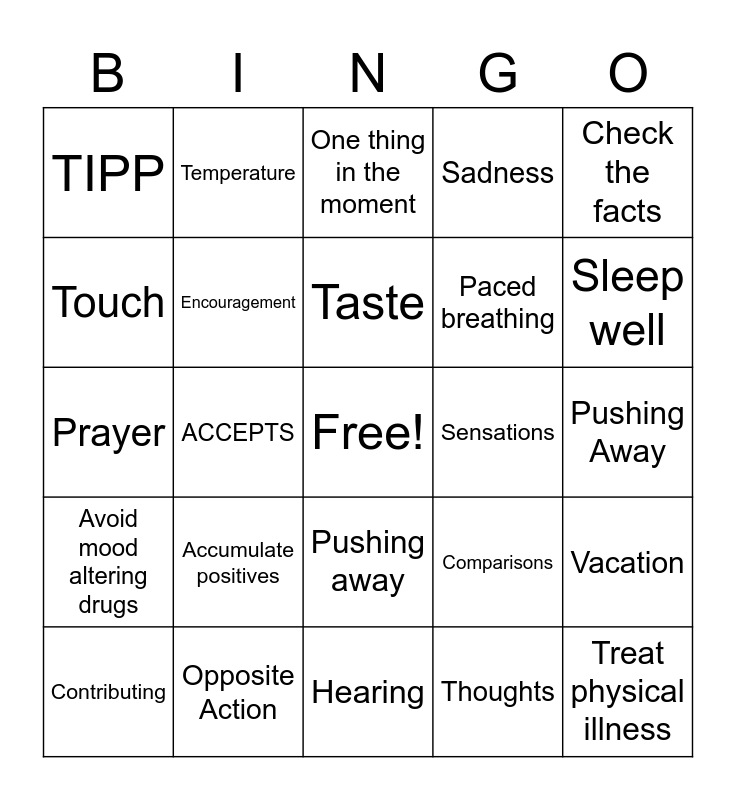 | B | I | N | G | O |
|---|---|---|---|---|
| TIPP | Temperature | One thing in the moment | Sadness | Check the facts |
| Touch | Encouragement | Taste | Paced breathing | Sleep well |
| Prayer | ACCEPTS | Free! | Sensations | Pushing Away |
| Avoid mood altering drugs | Accumulate positives | Pushing away | Comparisons | Vacation |
| Contributing | Opposite Action | Hearing | Thoughts | Treat physical illness |